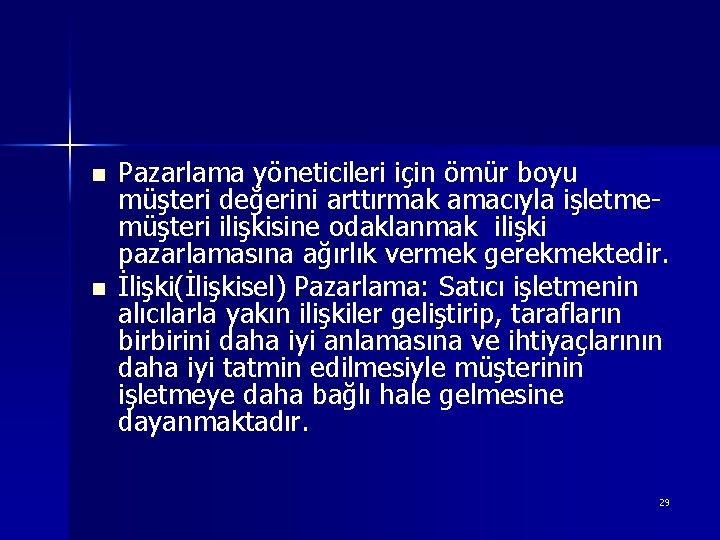 ■ Pazarlama yöneticileri için ömür boyu müşteri değerini arttırmak amacıyla işletme-müşteri ilişkisine odaklanmak ilişki pazarlamasına ağırlık vermek gerekmektedir.

■ İlişki(İlişkisel) Pazarlama: Satıcı işletmenin alıcılarla yakın ilişkiler geliştirip, tarafların birbirini daha iyi anlamasına ve ihtiyaçlarının daha iyi tatmin edilmesiyle müşterinin işletmeye daha bağlı hale gelmesine dayanmaktadır.

29